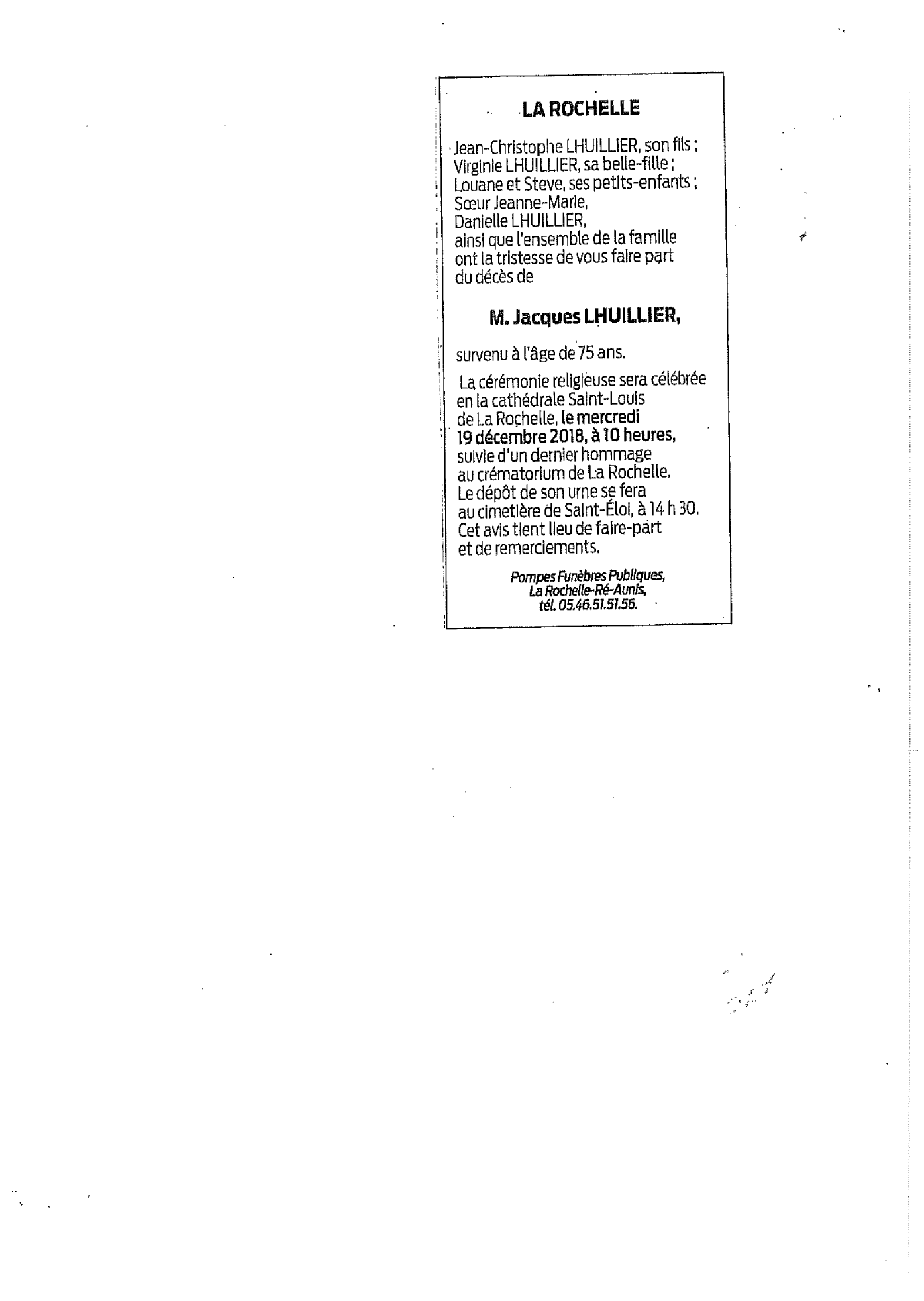 LA ROCHELLE

Jean-Christophe LHUILLIER, son fils ;
Virginie LHUILLIER, sa belle-fille ;
Louane et Steve, ses petits-enfants ;
Sœur Jeanne-Marie,
Danielle LHUILLIER,
ainsi que l'ensemble de la famille ont la tristesse de vous faire part du décès de

M. Jacques LHUILLIER,

survenu à l'âge de 75 ans.

La cérémonie religieuse sera célébrée en la cathédrale Saint-Louis de La Rochelle, le mercredi 19 décembre 2018, à 10 heures, suivie d'un dernier hommage au crématorium de La Rochelle. Le dépôt de son urne se fera au cimetière de Saint-Éloi, à 14 h 30. Cet avis tient lieu de faire-part et de remerciements.

Pompes Funèbres Publiques,
La Rochelle-Ré-Aunis,
tél. 05.46.51.51.56.